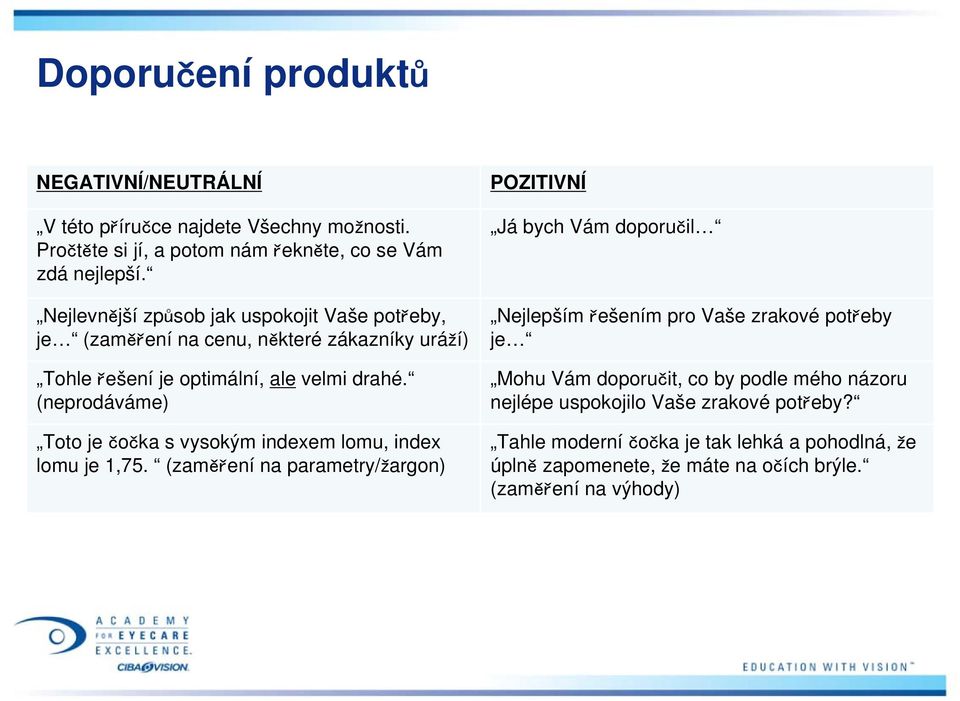 Doporučení produktů

| NEGATIVNÍ/NEUTRÁLNÍ | POZITIVNÍ |
|---|---|
| „V této příručce najdete Všechny možnosti. Pročtěte si jí, a potom nám řekněte, co se Vám zdá nejlepší.“ | „Já bych Vám doporučil…“ |
| „Nejlevnější způsob jak uspokojit Vaše potřeby, je…“ (zaměření na cenu, některé zákazníky uráží) | „Nejlepším řešením pro Vaše zrakové potřeby je…“ |
| „Tohle řešení je optimální, ale velmi drahé.“ (neprodáváme) | „Mohu Vám doporučit, co by podle mého názoru nejlépe uspokojilo Vaše zrakové potřeby?“ |
| „Toto je čočka s vysokým indexem lomu, index lomu je 1,75. “ (zaměření na parametry/žargon) | „Tahle moderní čočka je tak lehká a pohodlná, že úplně zapomenete, že máte na očích brýle.“ (zaměření na výhody) |

ACADEMY FOR EYECARE EXCELLENCE.
CIBA VISION.

EDUCATION WITH VISION™